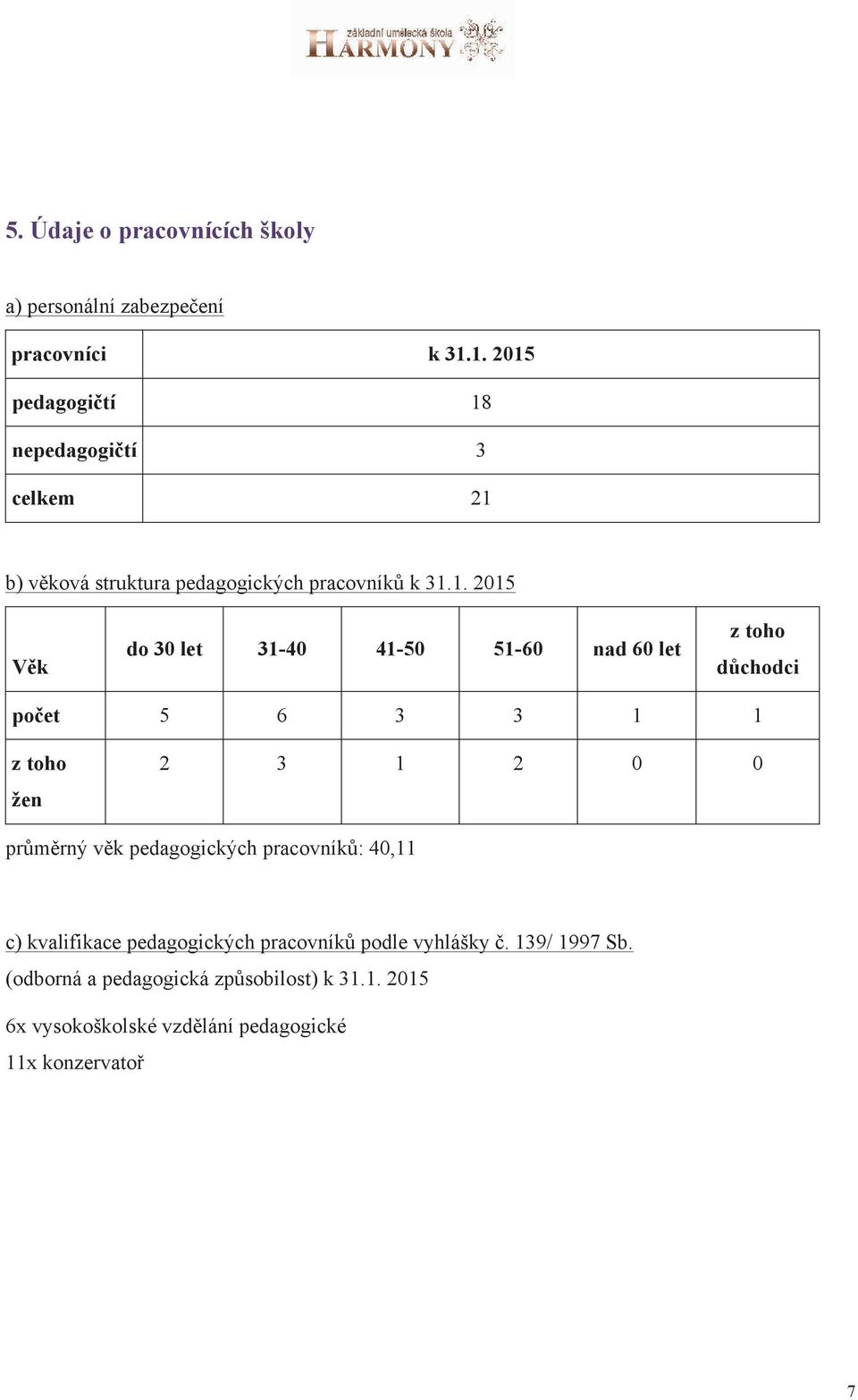 základní umělecká škola
HARMONY

5. Údaje o pracovnících školy

a) personální zabezpečení

| pracovníci | k 31.1. 2015 |
|---|---|
| pedagogičtí | 18 |
| nepedagogičtí | 3 |
| celkem | 21 |

b) věková struktura pedagogických pracovníků k 31.1. 2015

| Věk | do 30 let | 31-40 | 41-50 | 51-60 | nad 60 let | z toho důchodci |
|---|---|---|---|---|---|---|
| počet | 5 | 6 | 3 | 3 | 1 | 1 |
| z toho žen | 2 | 3 | 1 | 2 | 0 | 0 |

průměrný věk pedagogických pracovníků: 40,11

c) kvalifikace pedagogických pracovníků podle vyhlášky č. 139/ 1997 Sb.
(odborná a pedagogická způsobilost) k 31.1. 2015

6x vysokoškolské vzdělání pedagogické
11x konzervatoř

7